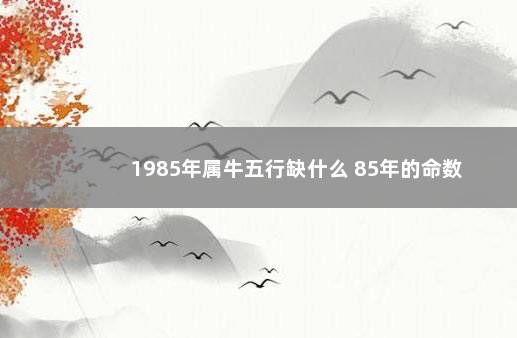 1985年属牛五行缺什么 85年的命数